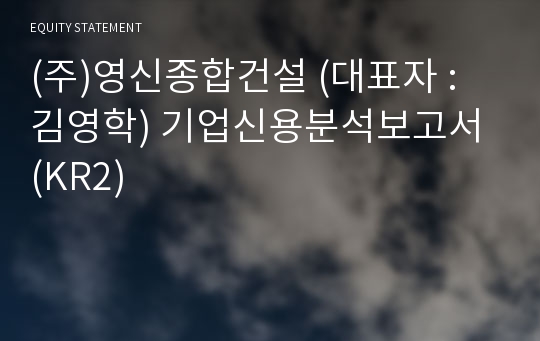 EQUITY STATEMENT

(주)영신종합건설 (대표자 : 김영학) 기업신용분석보고서 (KR2)